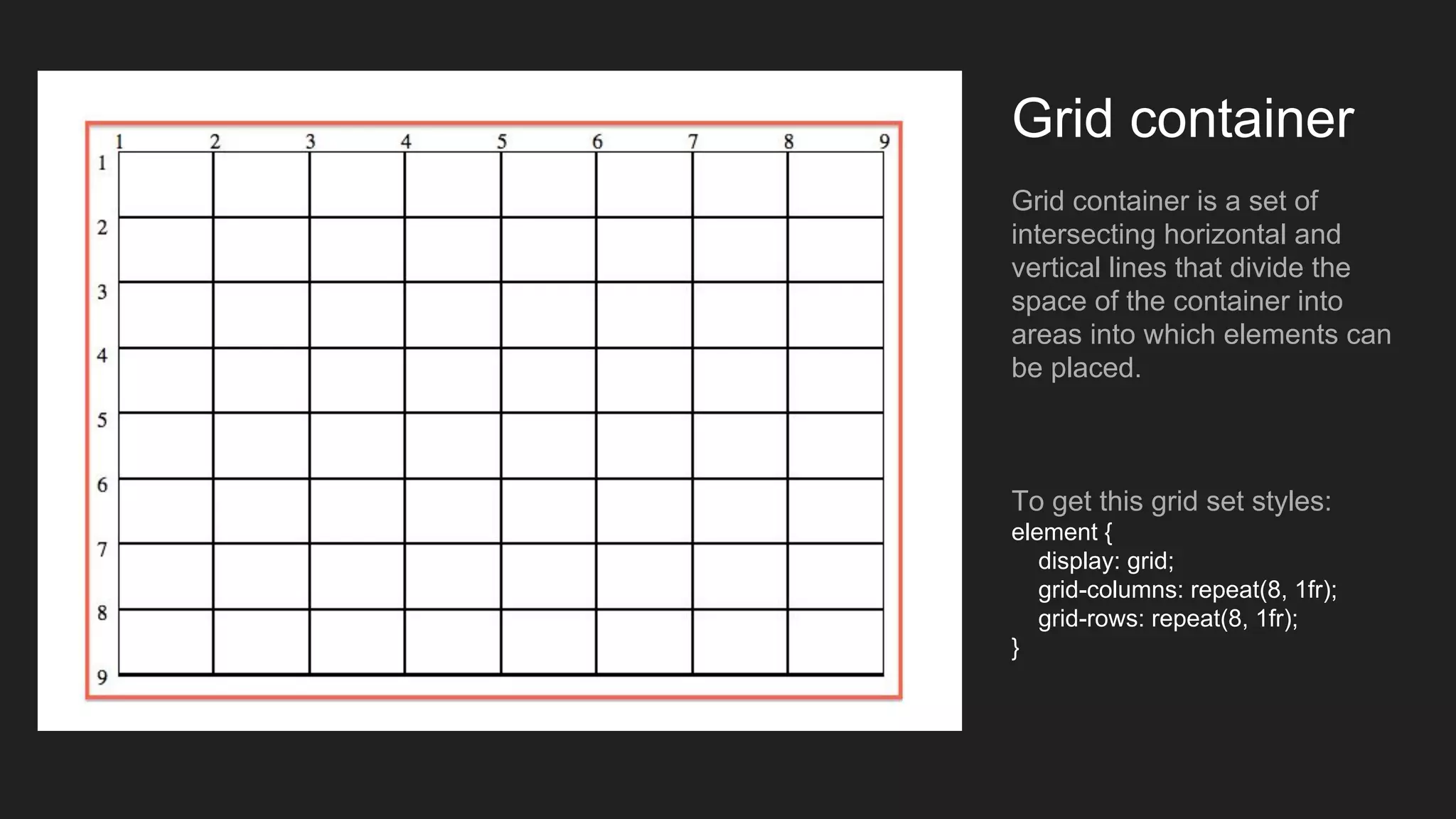 1 2 3 4 5 6 7 8 9
1
2
3
4
5
6
7
8
9

Grid container

Grid container is a set of intersecting horizontal and vertical lines that divide the space of the container into areas into which elements can be placed.

To get this grid set styles:
element {
display: grid;
grid-columns: repeat(8, 1fr);
grid-rows: repeat(8, 1fr);
}